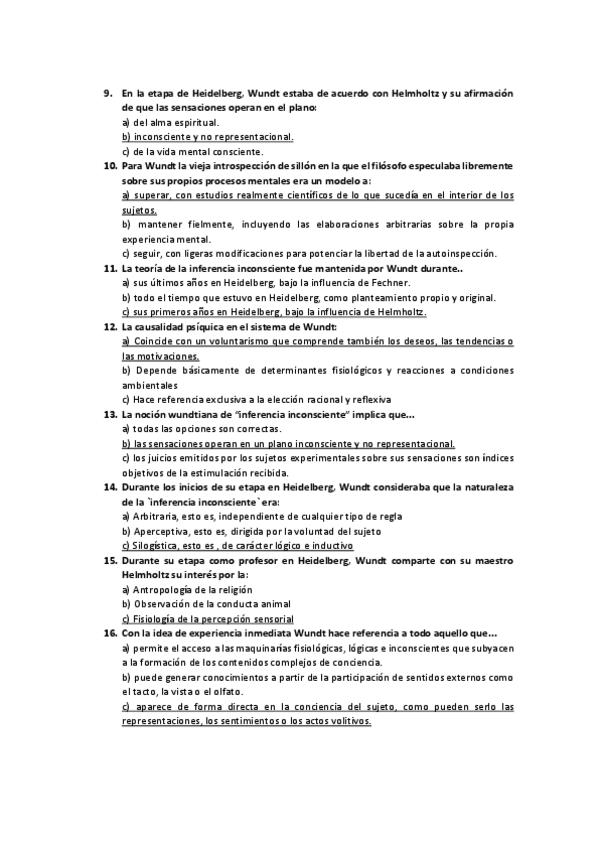 9. En la etapa de Heidelberg, Wundt estaba de acuerdo con Helmholtz y su afirmación de que las sensaciones operan en el plano:
a) del alma espiritual.
b) inconsciente y no representacional.
c) de la vida mental consciente.
10. Para Wundt la vieja introspección de sillón en la que el filósofo especulaba libremente sobre sus propios procesos mentales era un modelo a:
a) superar, con estudios realmente científicos de lo que sucedía en el interior de los sujetos.
b) mantener fielmente, incluyendo las elaboraciones arbitrarias sobre la propia experiencia mental.
c) seguir, con ligeras modificaciones para potenciar la libertad de la autoinspección.
11. La teoría de la inferencia inconsciente fue mantenida por Wundt durante..
a) sus últimos años en Heidelberg, bajo la influencia de Fechner.
b) todo el tiempo que estuvo en Heidelberg, como planteamiento propio y original.
c) sus primeros años en Heidelberg, bajo la influencia de Helmholtz.
12. La causalidad psíquica en el sistema de Wundt:
a) Coincide con un voluntarismo que comprende también los deseos, las tendencias o las motivaciones.
b) Depende básicamente de determinantes fisiológicos y reacciones a condiciones ambientales
c) Hace referencia exclusiva a la elección racional y reflexiva
13. La noción wundtiana de "inferencia inconsciente" implica que...
a) todas las opciones son correctas.
b) las sensaciones operan en un plano inconsciente y no representacional.
c) los juicios emitidos por los sujetos experimentales sobre sus sensaciones son índices objetivos de la estimulación recibida.
14. Durante los inicios de su etapa en Heidelberg, Wundt consideraba que la naturaleza de la `inferencia inconsciente` era:
a) Arbitraria, esto es, independiente de cualquier tipo de regla
b) Aperceptiva, esto es, dirigida por la voluntad del sujeto
c) Silogística, esto es , de carácter lógico e inductivo
15. Durante su etapa como profesor en Heidelberg, Wundt comparte con su maestro Helmholtz su interés por la:
a) Antropología de la religión
b) Observación de la conducta animal
c) Fisiología de la percepción sensorial
16. Con la idea de experiencia inmediata Wundt hace referencia a todo aquello que...
a) permite el acceso a las maquinarias fisiológicas, lógicas e inconscientes que subyacen a la formación de los contenidos complejos de conciencia.
b) puede generar conocimientos a partir de la participación de sentidos externos como el tacto, la vista o el olfato.
c) aparece de forma directa en la conciencia del sujeto, como pueden serlo las representaciones, los sentimientos o los actos volitivos.